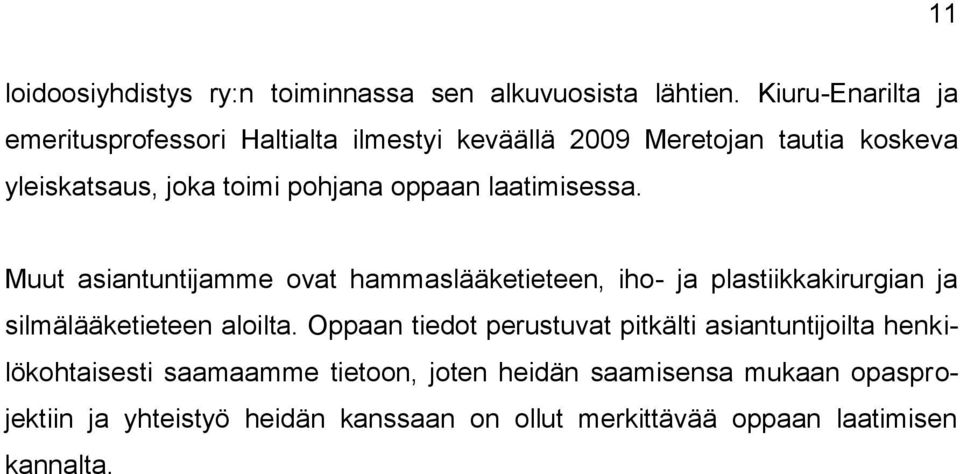 11

loidoosiyhdistys ry:n toiminnassa sen alkuvuosista lähtien. Kiuru-Enarilta ja emeritusprofessori Haltialta ilmestyi keväällä 2009 Meretojan tautia koskeva yleiskatsaus, joka toimi pohjana oppaan laatimisessa.

Muut asiantuntijamme ovat hammaslääketieteen, iho- ja plastiikkakirurgian ja silmälääketieteen aloilta. Oppaan tiedot perustuvat pitkälti asiantuntijoilta henkilökohtaisesti saamaamme tietoon, joten heidän saamisensa mukaan opasprojektiin ja yhteistyö heidän kanssaan on ollut merkittävää oppaan laatimisen kannalta.